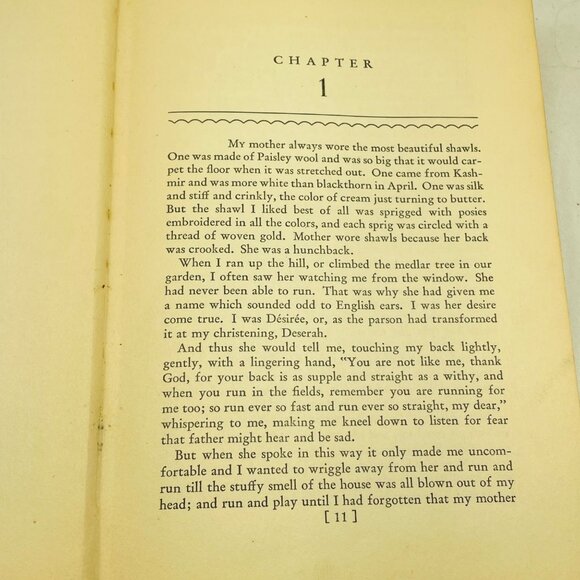 CHAPTER

1

My mother always wore the most beautiful shawls. One was made of Paisley wool and was so big that it would carpet the floor when it was stretched out. One came from Kashmir and was more white than blackthorn in April. One was silk and stiff and crinkly, the color of cream just turning to butter. But the shawl I liked best of all was sprigged with posies embroidered in all the colors, and each sprig was circled with a thread of woven gold. Mother wore shawls because her back was crooked. She was a hunchback.

When I ran up the hill, or climbed the medlar tree in our garden, I often saw her watching me from the window. She had never been able to run. That was why she had given me a name which sounded odd to English ears. I was her desire come true. I was Désirée, or, as the parson had transformed it at my christening, Deserah.

And thus she would tell me, touching my back lightly, gently, with a lingering hand, "You are not like me, thank God, for your back is as supple and straight as a withy, and when you run in the fields, remember you are running for me too; so run ever so fast and run ever so straight, my dear," whispering to me, making me kneel down to listen for fear that father might hear and be sad.

But when she spoke in this way it only made me uncomfortable and I wanted to wriggle away from her and run and run till the stuffy smell of the house was all blown out of my head; and run and play until I had forgotten that my mother

[ 11 ]